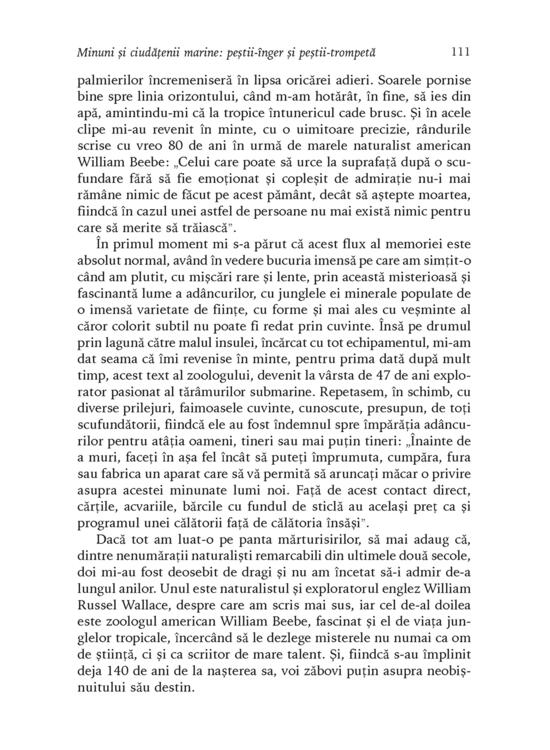 Minuni și ciudățenii marine: peștii-înger și peștii-trompetă 111

palmierilor încremeniseră în lipsa oricărei adieri. Soarele pornise bine spre linia orizontului, când m-am hotărât, în fine, să ies din apă, amintindu-mi că la tropice întunericul cade brusc. Și în acele clipe mi-au revenit în minte, cu o uimitoare precizie, rândurile scrise cu vreo 80 de ani în urmă de marele naturalist american William Beebe: „Celui care poate să urce la suprafață după o scufundare fără să fie emoționat și copleșit de admirație nu-i mai rămâne nimic de făcut pe acest pământ, decât să aștepte moartea, fiindcă în cazul unei astfel de persoane nu mai există nimic pentru care să merite să trăiască".

În primul moment mi s-a părut că acest flux al memoriei este absolut normal, având în vedere bucuria imensă pe care am simțit-o când am plutit, cu mișcări rare și lente, prin această misterioasă și fascinantă lume a adâncurilor, cu junglele ei minerale populate de o imensă varietate de ființe, cu forme și mai ales cu veșminte al căror colorit subtil nu poate fi redat prin cuvinte. Însă pe drumul prin lagună către malul insulei, încărcat cu tot echipamentul, mi-am dat seama că îmi revenise în minte, pentru prima dată după mult timp, acest text al zoologului, devenit la vârsta de 47 de ani explorator pasionat al tărâmurilor submarine. Repetasem, în schimb, cu diverse prilejuri, faimoasele cuvinte, cunoscute, presupun, de toți scufundătorii, fiindcă ele au fost îndemnul spre împărăția adâncurilor pentru atâția oameni, tineri sau mai puțin tineri: „Înainte de a muri, faceți în așa fel încât să puteți împrumuta, cumpăra, fura sau fabrica un aparat care să vă permită să aruncați măcar o privire asupra acestei minunate lumi noi. Față de acest contact direct, cărțile, acvariile, bărcile cu fundul de sticlă au același preț ca și programul unei călătorii față de călătoria însăși".

Dacă tot am luat-o pe panta mărturisirilor, să mai adaug că, dintre nenumărații naturaliști remarcabili din ultimele două secole, doi mi-au fost deosebit de dragi și nu am încetat să-i admir de-a lungul anilor. Unul este naturalistul și exploratorul englez William Russel Wallace, despre care am scris mai sus, iar cel de-al doilea este zoologul american William Beebe, fascinat și el de viața junglelor tropicale, încercând să le dezlege misterele nu numai ca om de știință, ci și ca scriitor de mare talent. Și, fiindcă s-au împlinit deja 140 de ani de la nașterea sa, voi zăbovi puțin asupra neobișnuitului său destin.